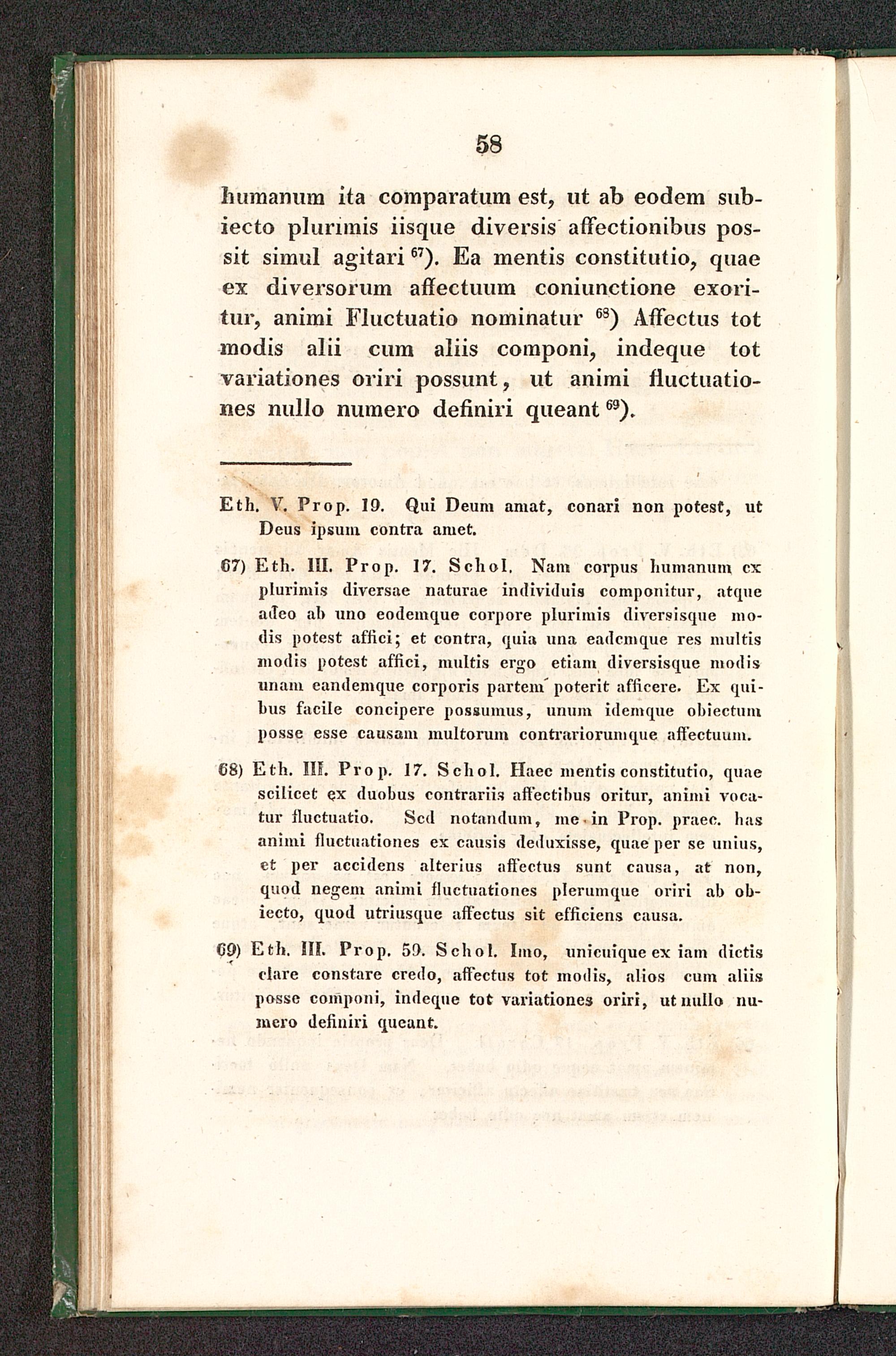 58

humanum ita comparatum est, ut ab eodem subiecto plurimis iisque diversis affectionibus possit simul agitari $^{67}$). Ea mentis constitutio, quae ex diversorum affectuum coniunctione exoritur, animi Fluctuatio nominatur $^{68}$) Affectus tot modis alii cum aliis componi, indeque tot variationes oriri possunt, ut animi fluctuationes nullo numero definiri queant $^{69}$).

Eth. V. Prop. 19. Qui Deum amat, conari non potest, ut Deus ipsum contra amet.

67) Eth. III. Prop. 17. Schol. Nam corpus humanum ex plurimis diversae naturae individuis componitur, atque adeo ab uno eodemque corpore plurimis diversisque modis potest affici; et contra, quia una eademque res multis modis potest affici, multis ergo etiam diversisque modis unam eandemque corporis partem poterit afficere. Ex quibus facile concipere possumus, unum idemque obiectum posse esse causam multorum contrariorumque affectuum.

68) Eth. III. Prop. 17. Schol. Haec mentis constitutio, quae scilicet ex duobus contrariis affectibus oritur, animi vocatur fluctuatio. Sed notandum, me in Prop. praec. has animi fluctuationes ex causis deduxisse, quae per se unius, et per accidens alterius affectus sunt causa, at non, quod negem animi fluctuationes plerumque oriri ab obiecto, quod utriusque affectus sit efficiens causa.

69) Eth. III. Prop. 59. Schol. Imo, unicuique ex iam dictis clare constare credo, affectus tot modis, alios cum aliis posse componi, indeque tot variationes oriri, ut nullo numero definiri queant.